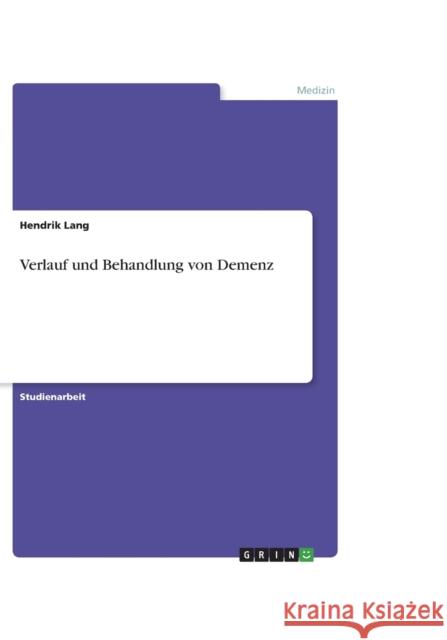 Medizin

Hendrik Lang

Verlauf und Behandlung von Demenz

Studienarbeit

GRIN

Kraina Książek